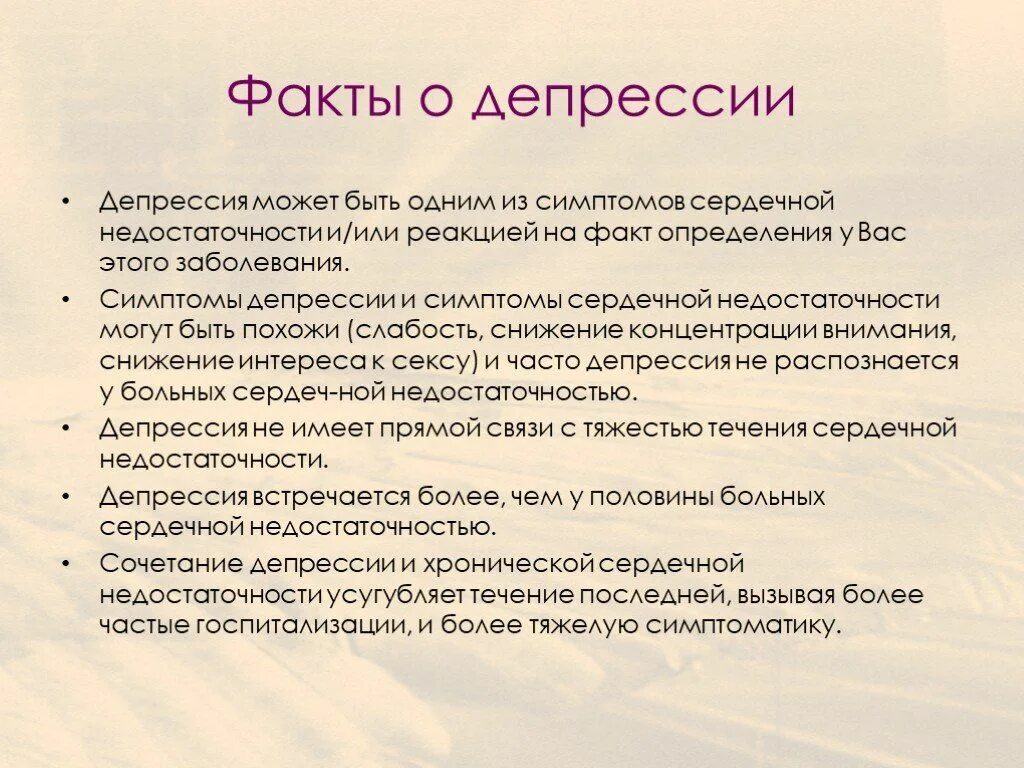 Факты о депрессии

• Депрессия может быть одним из симптомов сердечной недостаточности и/или реакцией на факт определения у Вас этого заболевания.

• Симптомы депрессии и симптомы сердечной недостаточности могут быть похожи (слабость, снижение концентрации внимания, снижение интереса к сексу) и часто депрессия не распознается у больных сердеч-ной недостаточностью.

• Депрессия не имеет прямой связи с тяжестью течения сердечной недостаточности.

• Депрессия встречается более, чем у половины больных сердечной недостаточностью.

• Сочетание депрессии и хронической сердечной недостаточности усугубляет течение последней, вызывая более частые госпитализации, и более тяжелую симптоматику.